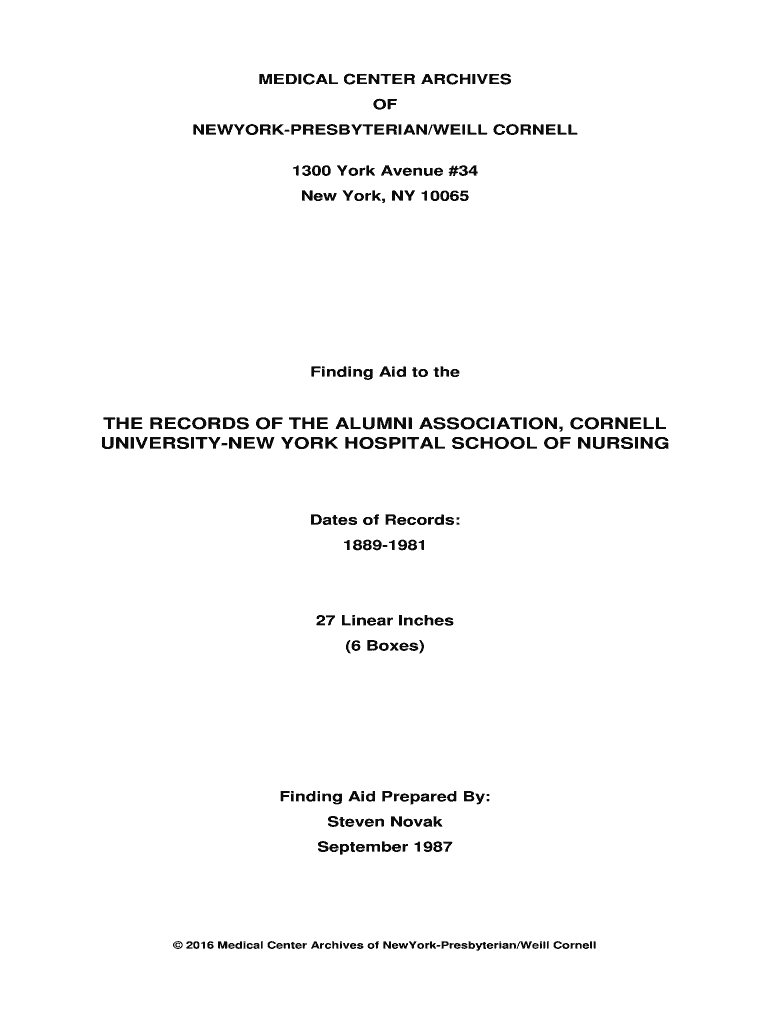 MEDICAL CENTER ARCHIVES
OF
NEWYORK-PRESBYTERIAN/WEILL CORNELL

1300 York Avenue #34
New York, NY 10065

Finding Aid to the

THE RECORDS OF THE ALUMNI ASSOCIATION, CORNELL UNIVERSITY-NEW YORK HOSPITAL SCHOOL OF NURSING

Dates of Records:
1889-1981

27 Linear Inches
(6 Boxes)

Finding Aid Prepared By:
Steven Novak
September 1987

© 2016 Medical Center Archives of NewYork-Presbyterian/Weill Cornell